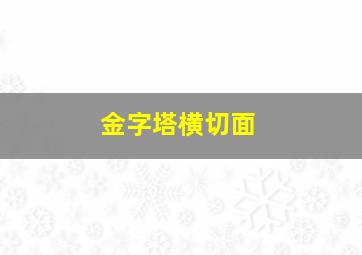 金字塔横切面